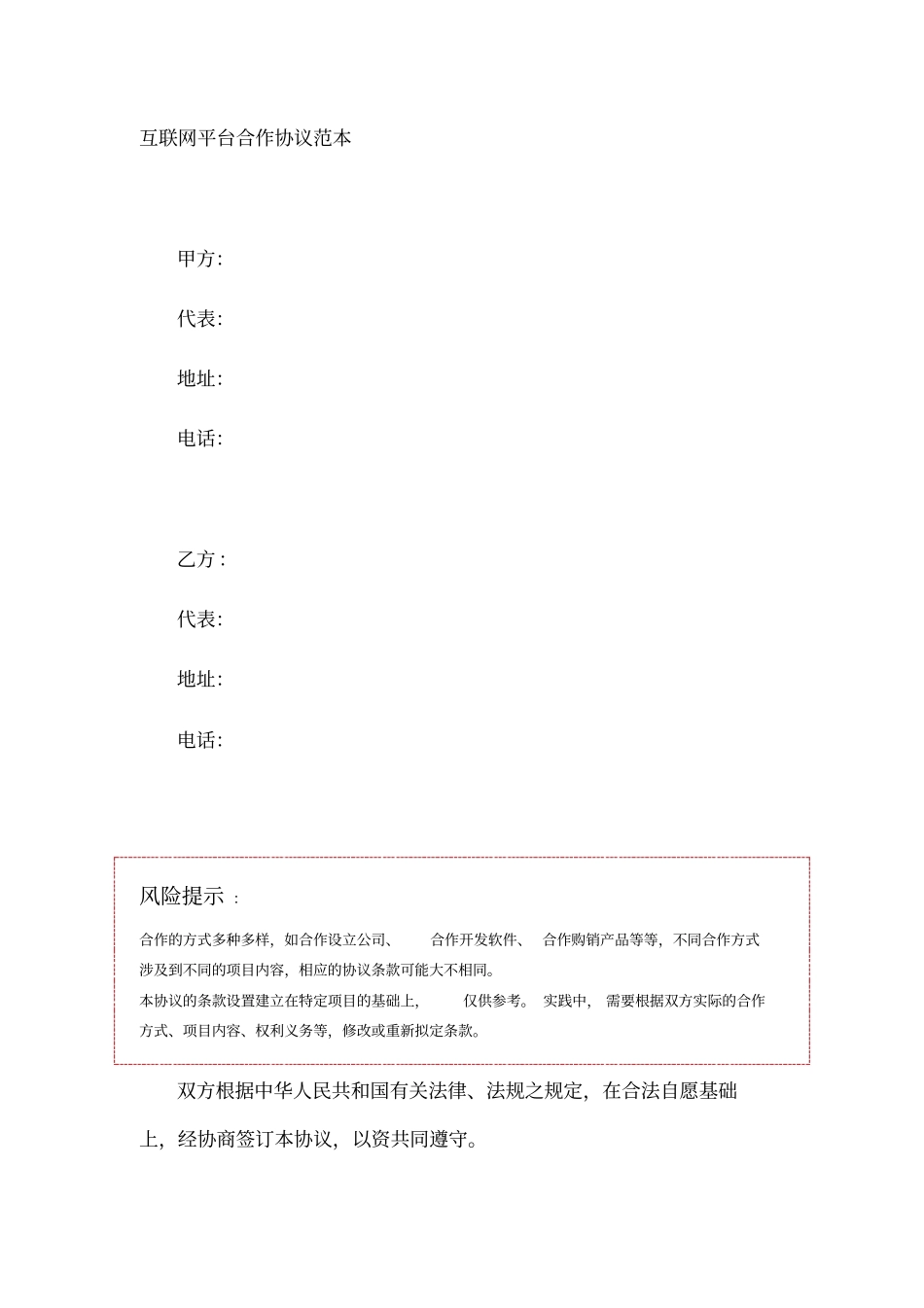 互联网平台合作协议范本

甲方:

代表:

地址:

电话:

乙方 :

代表:

地址:

电话:

风险提示 :

合作的方式多种多样，如合作设立公司、 合作开发软件、 合作购销产品等等，不同合作方式涉及到不同的项目内容，相应的协议条款可能大不相同。

本协议的条款设置建立在特定项目的基础上， 仅供参考。 实践中， 需要根据双方实际的合作方式、项目内容、权利义务等，修改或重新拟定条款。

双方根据中华人民共和国有关法律、法规之规定，在合法自愿基础上，经协商签订本协议，以资共同遵守。